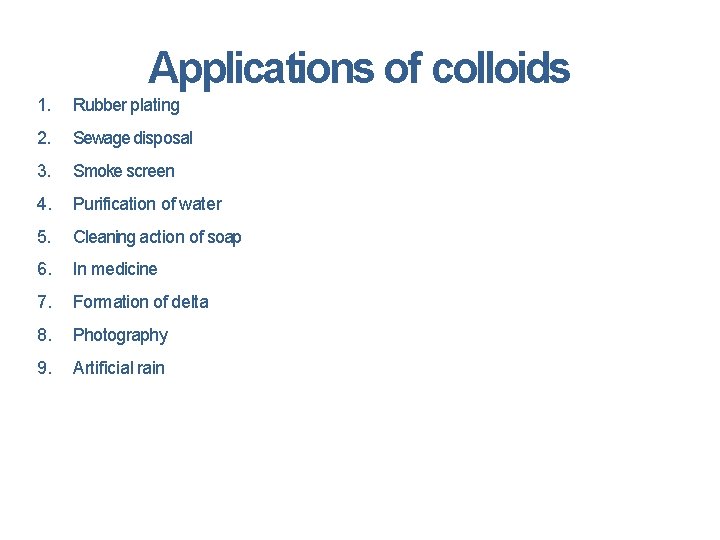 Applications of colloids

1. Rubber plating
2. Sewage disposal
3. Smoke screen
4. Purification of water
5. Cleaning action of soap
6. In medicine
7. Formation of delta
8. Photography
9. Artificial rain